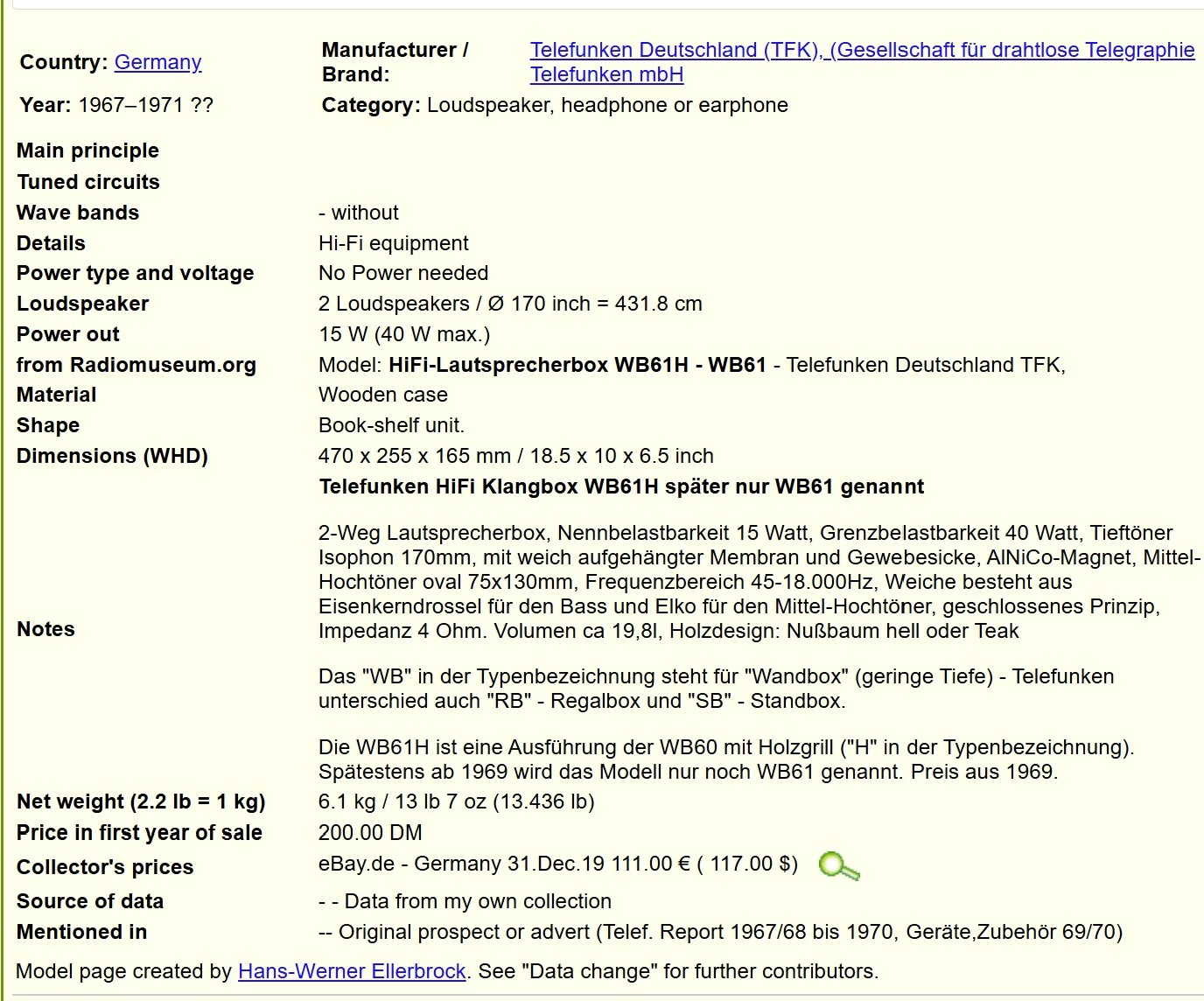 Country: Germany

Manufacturer / Brand: Telefunken Deutschland (TFK), (Gesellschaft für drahtlose Telegraphie Telefunken mbH

Year: 1967–1971 ??

Category: Loudspeaker, headphone or earphone

| | |
|---|---|
| Main principle | |
| Tuned circuits | |
| Wave bands | - without |
| Details | Hi-Fi equipment |
| Power type and voltage | No Power needed |
| Loudspeaker | 2 Loudspeakers / Ø 170 inch = 431.8 cm |
| Power out | 15 W (40 W max.) |
| from Radiomuseum.org | Model: HiFi-Lautsprecherbox WB61H - WB61 - Telefunken Deutschland TFK, |
| Material | Wooden case |
| Shape | Book-shelf unit. |
| Dimensions (WHD) | 470 x 255 x 165 mm / 18.5 x 10 x 6.5 inch |
| Notes | Telefunken HiFi Klangbox WB61H später nur WB61 genannt<br><br>2-Weg Lautsprecherbox, Nennbelastbarkeit 15 Watt, Grenzbelastbarkeit 40 Watt, Tieftöner Isophon 170mm, mit weich aufgehängter Membran und Gewebesicke, AlNiCo-Magnet, Mittel-Hochtöner oval 75x130mm, Frequenzbereich 45-18.000Hz, Weiche besteht aus Eisenkerndrossel für den Bass und Elko für den Mittel-Hochtöner, geschlossenes Prinzip, Impedanz 4 Ohm. Volumen ca 19,8l, Holzdesign: Nußbaum hell oder Teak<br><br>Das "WB" in der Typenbezeichnung steht für "Wandbox" (geringe Tiefe) - Telefunken unterschied auch "RB" - Regalbox und "SB" - Standbox.<br><br>Die WB61H ist eine Ausführung der WB60 mit Holzgrill ("H" in der Typenbezeichnung). Spätestens ab 1969 wird das Modell nur noch WB61 genannt. Preis aus 1969. |
| Net weight (2.2 lb = 1 kg) | 6.1 kg / 13 lb 7 oz (13.436 lb) |
| Price in first year of sale | 200.00 DM |
| Collector's prices | eBay.de - Germany 31.Dec.19 111.00 € ( 117.00 $) |
| Source of data | - - Data from my own collection |
| Mentioned in | -- Original prospect or advert (Telef. Report 1967/68 bis 1970, Geräte,Zubehör 69/70) |

Model page created by Hans-Werner Ellerbrock. See "Data change" for further contributors.